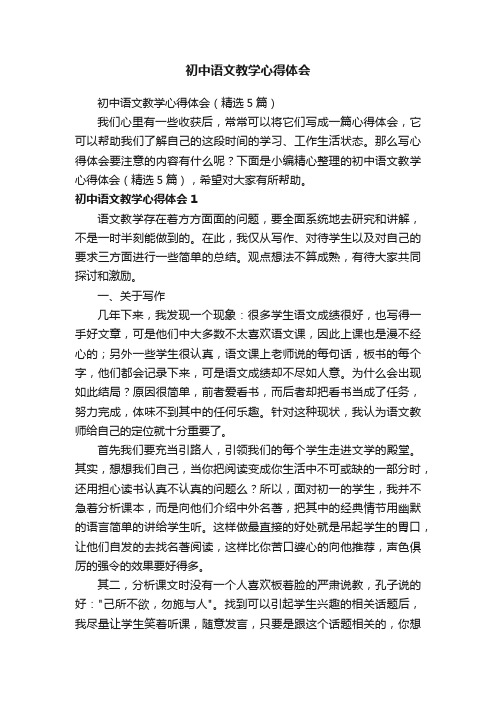 初中语文教学心得体会

初中语文教学心得体会（精选5篇）

我们心里有一些收获后，常常可以将它们写成一篇心得体会，它可以帮助我们了解自己的这段时间的学习、工作生活状态。那么写心得体会要注意的内容有什么呢？下面是小编精心整理的初中语文教学心得体会（精选5篇），希望对大家有所帮助。

初中语文教学心得体会1

语文教学存在着方方面面的问题，要全面系统地去研究和讲解，不是一时半刻能做到的。在此，我仅从写作、对待学生以及对自己的要求三方面进行一些简单的总结。观点想法不算成熟，有待大家共同探讨和激励。

一、关于写作

几年下来，我发现一个现象：很多学生语文成绩很好，也写得一手好文章，可是他们中大多数不太喜欢语文课，因此上课也是漫不经心的；另外一些学生很认真，语文课上老师说的每句话，板书的每个字，他们都会记录下来，可是语文成绩却不尽如人意。为什么会出现如此结局？原因很简单，前者爱看书，而后者却把看书当成了任务，努力完成，体味不到其中的任何乐趣。针对这种现状，我认为语文教师给自己的定位就十分重要了。

首先我们要充当引路人，引领我们的每个学生走进文学的殿堂。其实，想想我们自己，当你把阅读变成你生活中不可或缺的一部分时，还用担心读书认真不认真的问题么？所以，面对初一的学生，我并不急着分析课本，而是向他们介绍中外名著，把其中的经典情节用幽默的语言简单的讲给学生听。这样做最直接的好处就是吊起学生的胃口，让他们自发的去找名著阅读，这样比你苦口婆心的向他推荐，声色俱厉的强令的效果要好得多。

其二，分析课文时没有一个人喜欢板着脸的严肃说教，孔子说的好："己所不欲，勿施与人"。找到可以引起学生兴趣的相关话题后，我尽量让学生笑着听课，随意发言，只要是跟这个话题相关的，你想